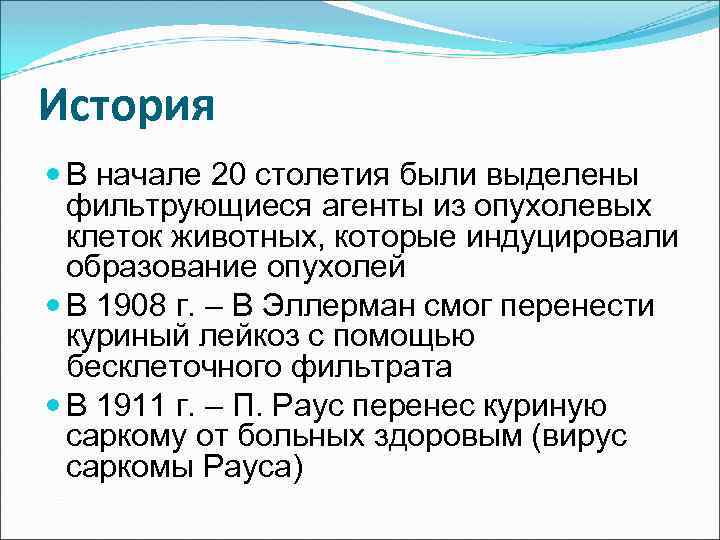 История

В начале 20 столетия были выделены фильтрующиеся агенты из опухолевых клеток животных, которые индуцировали образование опухолей

В 1908 г. – В Эллерман смог перенести куриный лейкоз с помощью бесклеточного фильтрата

В 1911 г. – П. Раус перенес куриную саркому от больных здоровым (вирус саркомы Рауса)